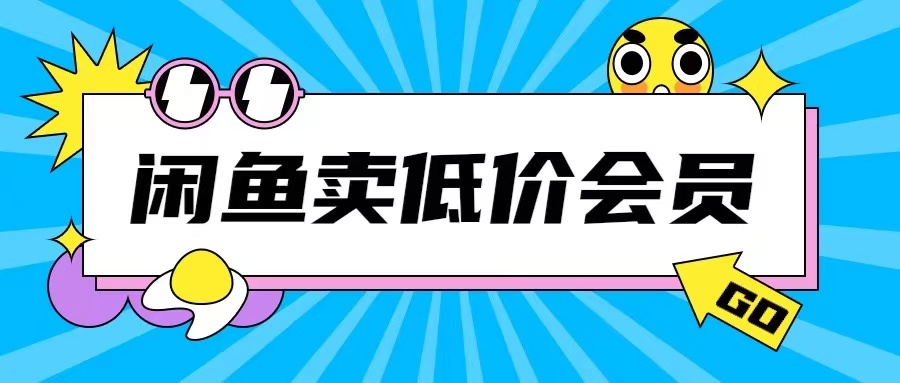 闲鱼卖低价会员

GO